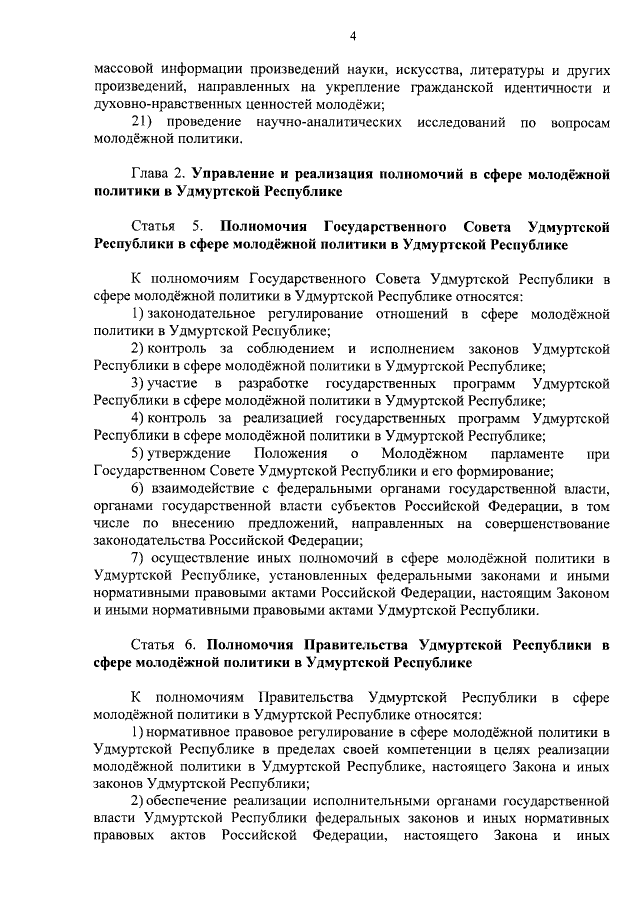 4

массовой информации произведений науки, искусства, литературы и других произведений, направленных на укрепление гражданской идентичности и духовно-нравственных ценностей молодёжи;

21) проведение научно-аналитических исследований по вопросам молодёжной политики.

Глава 2. Управление и реализация полномочий в сфере молодёжной политики в Удмуртской Республике

Статья 5. Полномочия Государственного Совета Удмуртской Республики в сфере молодёжной политики в Удмуртской Республике

К полномочиям Государственного Совета Удмуртской Республики в сфере молодёжной политики в Удмуртской Республике относятся:

1) законодательное регулирование отношений в сфере молодёжной политики в Удмуртской Республике;

2) контроль за соблюдением и исполнением законов Удмуртской Республики в сфере молодёжной политики в Удмуртской Республике;

3) участие в разработке государственных программ Удмуртской Республики в сфере молодёжной политики в Удмуртской Республике;

4) контроль за реализацией государственных программ Удмуртской Республики в сфере молодёжной политики в Удмуртской Республике;

5) утверждение Положения о Молодёжном парламенте при Государственном Совете Удмуртской Республики и его формирование;

6) взаимодействие с федеральными органами государственной власти, органами государственной власти субъектов Российской Федерации, в том числе по внесению предложений, направленных на совершенствование законодательства Российской Федерации;

7) осуществление иных полномочий в сфере молодёжной политики в Удмуртской Республике, установленных федеральными законами и иными нормативными правовыми актами Российской Федерации, настоящим Законом и иными нормативными правовыми актами Удмуртской Республики.

Статья 6. Полномочия Правительства Удмуртской Республики в сфере молодёжной политики в Удмуртской Республике

К полномочиям Правительства Удмуртской Республики в сфере молодёжной политики в Удмуртской Республике относятся:

1) нормативное правовое регулирование в сфере молодёжной политики в Удмуртской Республике в пределах своей компетенции в целях реализации молодёжной политики в Удмуртской Республике, настоящего Закона и иных законов Удмуртской Республики;

2) обеспечение реализации исполнительными органами государственной власти Удмуртской Республики федеральных законов и иных нормативных правовых актов Российской Федерации, настоящего Закона и иных